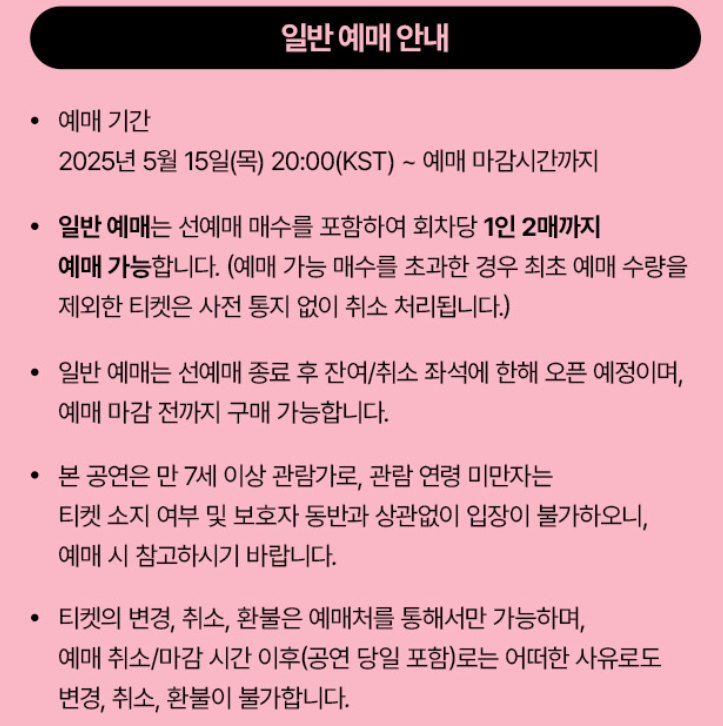 일반 예매 안내

• 예매 기간
2025년 5월 15일(목) 20:00(KST) ~ 예매 마감시간까지

• 일반 예매는 선예매 매수를 포함하여 회차당 1인 2매까지 예매 가능합니다. (예매 가능 매수를 초과한 경우 최초 예매 수량을 제외한 티켓은 사전 통지 없이 취소 처리됩니다.)

• 일반 예매는 선예매 종료 후 잔여/취소 좌석에 한해 오픈 예정이며, 예매 마감 전까지 구매 가능합니다.

• 본 공연은 만 7세 이상 관람가로, 관람 연령 미만자는 티켓 소지 여부 및 보호자 동반과 상관없이 입장이 불가하오니, 예매 시 참고하시기 바랍니다.

• 티켓의 변경, 취소, 환불은 예매처를 통해서만 가능하며, 예매 취소/마감 시간 이후(공연 당일 포함)로는 어떠한 사유로도 변경, 취소, 환불이 불가합니다.